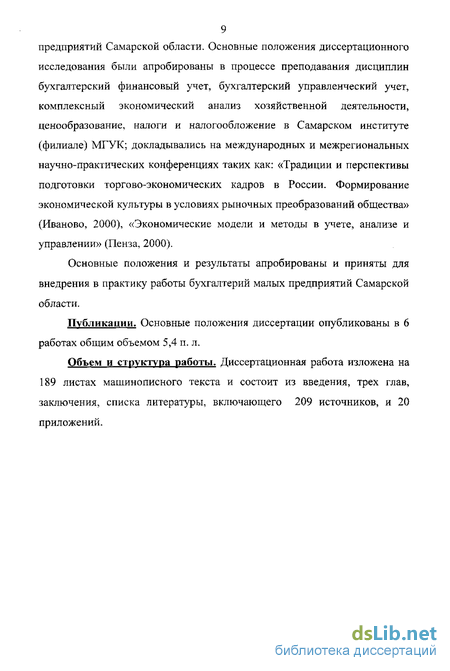 9

предприятий Самарской области. Основные положения диссертационного исследования были апробированы в процессе преподавания дисциплин бухгалтерский финансовый учет, бухгалтерский управленческий учет, комплексный экономический анализ хозяйственной деятельности, ценообразование, налоги и налогообложение в Самарском институте (филиале) МГУК; докладывались на международных и межрегиональных научно-практических конференциях таких как: «Традиции и перспективы подготовки торгово-экономических кадров в России. Формирование экономической культуры в условиях рыночных преобразований общества» (Иваново, 2000), «Экономические модели и методы в учете, анализе и управлении» (Пенза, 2000).

Основные положения и результаты апробированы и приняты для внедрения в практику работы бухгалтерий малых предприятий Самарской области.

Публикации. Основные положения диссертации опубликованы в 6 работах общим объемом 5,4 п. л.

Объем и структура работы. Диссертационная работа изложена на 189 листах машинописного текста и состоит из введения, трех глав, заключения, списка литературы, включающего 209 источников, и 20 приложений.

dsLib.net
библиотека диссертаций